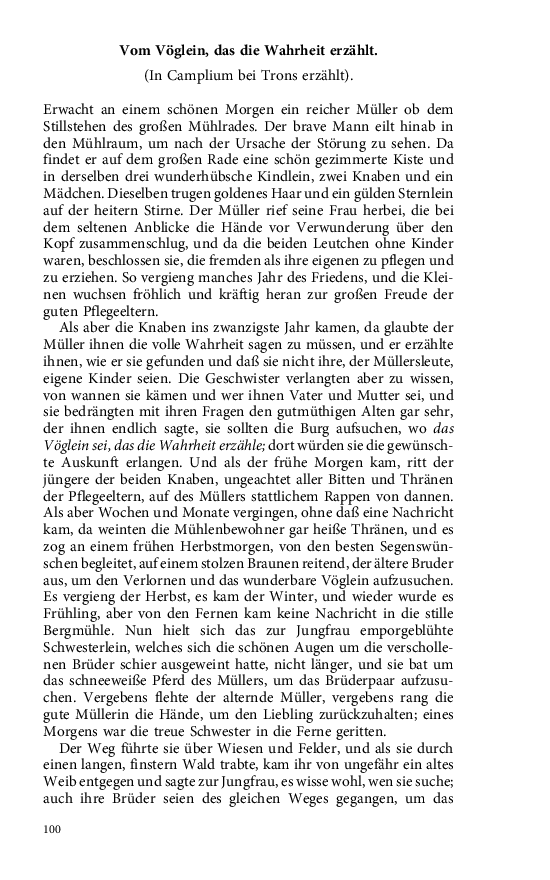 Vom Vöglein, das die Wahrheit erzählt.

(In Camplium bei Trons erzählt).

Erwacht an einem schönen Morgen ein reicher Müller ob dem Stillstehen des großen Mühlrades. Der brave Mann eilt hinab in den Mühlraum, um nach der Ursache der Störung zu sehen. Da findet er auf dem großen Rade eine schön gezimmerte Kiste und in derselben drei wunderhübsche Kindlein, zwei Knaben und ein Mädchen. Dieselben trugen goldenes Haar und ein gülden Sternlein auf der heitern Stirne. Der Müller rief seine Frau herbei, die bei dem seltenen Anblicke die Hände vor Verwunderung über den Kopf zusammenschlug, und da die beiden Leutchen ohne Kinder waren, beschlossen sie, die fremden als ihre eigenen zu pflegen und zu erziehen. So vergieng manches Jahr des Friedens, und die Kleinen wuchsen fröhlich und kräftig heran zur großen Freude der guten Pflegeeltern.

Als aber die Knaben ins zwanzigste Jahr kamen, da glaubte der Müller ihnen die volle Wahrheit sagen zu müssen, und er erzählte ihnen, wie er sie gefunden und daß sie nicht ihre, der Müllersleute, eigene Kinder seien. Die Geschwister verlangten aber zu wissen, von wannen sie kämen und wer ihnen Vater und Mutter sei, und sie bedrängten mit ihren Fragen den gutmüthigen Alten gar sehr, der ihnen endlich sagte, sie sollten die Burg aufsuchen, wo das Vöglein sei, das die Wahrheit erzähle; dort würden sie die gewünschte Auskunft erlangen. Und als der frühe Morgen kam, ritt der jüngere der beiden Knaben, ungeachtet aller Bitten und Thränen der Pflegeeltern, auf des Müllers stattlichem Rappen von dannen. Als aber Wochen und Monate vergingen, ohne daß eine Nachricht kam, da weinten die Mühlenbewohner gar heiße Thränen, und es zog an einem frühen Herbstmorgen, von den besten Segenswünschen begleitet, auf einem stolzen Braunen reitend, der ältere Bruder aus, um den Verlornen und das wunderbare Vöglein aufzusuchen. Es vergieng der Herbst, es kam der Winter, und wieder wurde es Frühling, aber von den Fernen kam keine Nachricht in die stille Bergmühle. Nun hielt sich das zur Jungfrau emporgeblühte Schwesterlein, welches sich die schönen Augen um die verschollenen Brüder schier ausgeweint hatte, nicht länger, und sie bat um das schneeweiße Pferd des Müllers, um das Brüderpaar aufzusuchen. Vergebens flehte der alternde Müller, vergebens rang die gute Müllerin die Hände, um den Liebling zurückzuhalten; eines Morgens war die treue Schwester in die Ferne geritten.

Der Weg führte sie über Wiesen und Felder, und als sie durch einen langen, finstern Wald trabte, kam ihr von ungefähr ein altes Weib entgegen und sagte zur Jungfrau, es wisse wohl, wen sie suche; auch ihre Brüder seien des gleichen Weges gegangen, um das

100